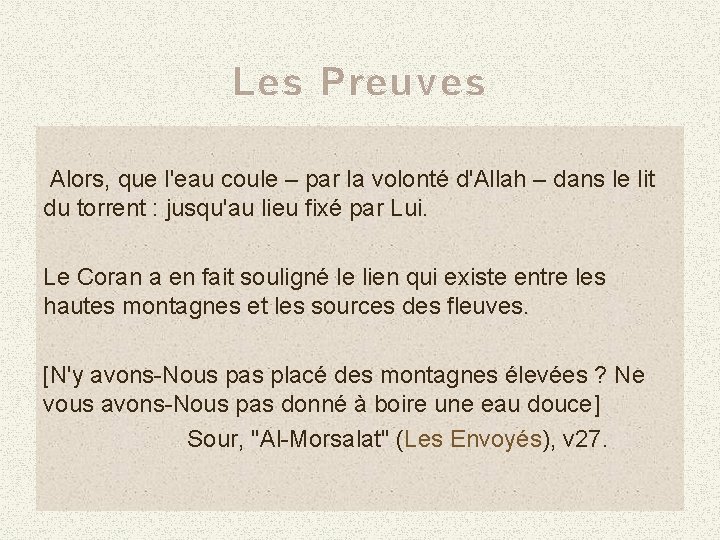 Les Preuves

Alors, que l'eau coule – par la volonté d'Allah – dans le lit du torrent : jusqu'au lieu fixé par Lui.

Le Coran a en fait souligné le lien qui existe entre les hautes montagnes et les sources des fleuves.

[N'y avons-Nous pas placé des montagnes élevées ? Ne vous avons-Nous pas donné à boire une eau douce]
Sour, "Al-Morsalat" (Les Envoyés), v27.